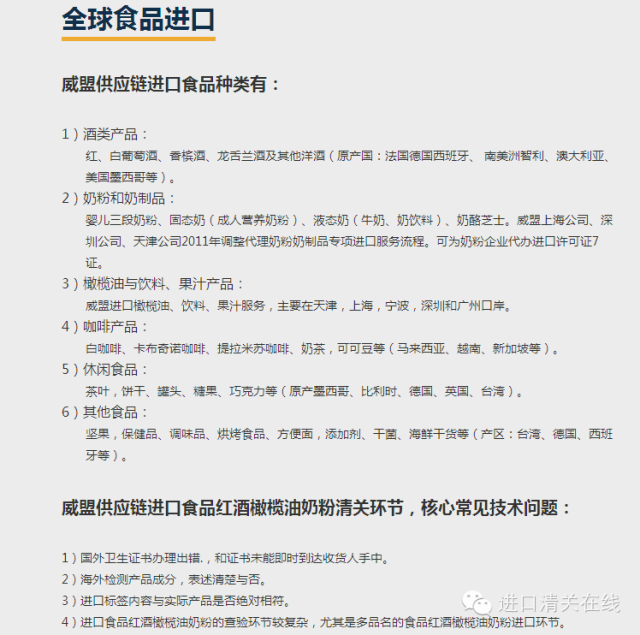 全球食品进口

威盟供应链进口食品种类有：

1）酒类产品：
红、白葡萄酒、香槟酒、龙舌兰酒及其他洋酒（原产国：法国德国西班牙、 南美洲智利、澳大利亚、美国墨西哥等）。
2）奶粉和奶制品：
婴儿三段奶粉、固态奶（成人营养奶粉）、液态奶（牛奶、奶饮料）、奶酪芝士。威盟上海公司、深圳公司、天津公司2011年调整代理奶粉奶制品专项进口服务流程。可为奶粉企业代办进口许可证7证。
3）橄榄油与饮料、果汁产品：
威盟进口橄榄油、饮料、果汁服务，主要在天津，上海，宁波，深圳和广州口岸。
4）咖啡产品：
白咖啡、卡布奇诺咖啡、提拉米苏咖啡、奶茶，可可豆等（马来西亚、越南、新加坡等）。
5）休闲食品：
茶叶，饼干、罐头、糖果、巧克力等（原产墨西哥、比利时、德国、英国、台湾）。
6）其他食品：
坚果，保健品、调味品、烘烤食品、方便面，添加剂、干菌、海鲜干货等（产区：台湾、德国、西班牙等）。

威盟供应链进口食品红酒橄榄油奶粉清关环节，核心常见技术问题：

1）国外卫生证书办理出错.，和证书未能即时到达收货人手中。
2）海外检测产品成分，表述清楚与否。
3）进口标签内容与实际产品是否绝对相符。
4）进口食品红酒橄榄油奶粉的查验环节较复杂，尤其是多品名的食品红酒橄榄油奶粉进口环节。

进口清关在线